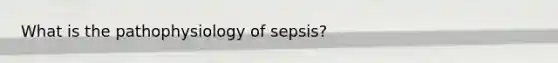 What is the pathophysiology of sepsis?